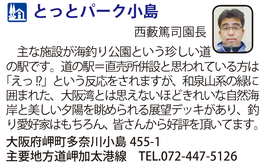 とっとパーク小島

西藪篤司園長

主な施設が海釣り公園という珍しい道の駅です。道の駅＝直売所併設と思われている方は「えっ⁉」という反応をされますが、和泉山系の緑に囲まれた、大阪湾とは思えないほどきれいな自然海岸と美しい夕陽を眺められる展望デッキがあり、釣り愛好家はもちろん、皆さんから好評を頂いてます。

大阪府岬町多奈川小島 455-1
主要地方道岬加太港線　TEL.072-447-5126